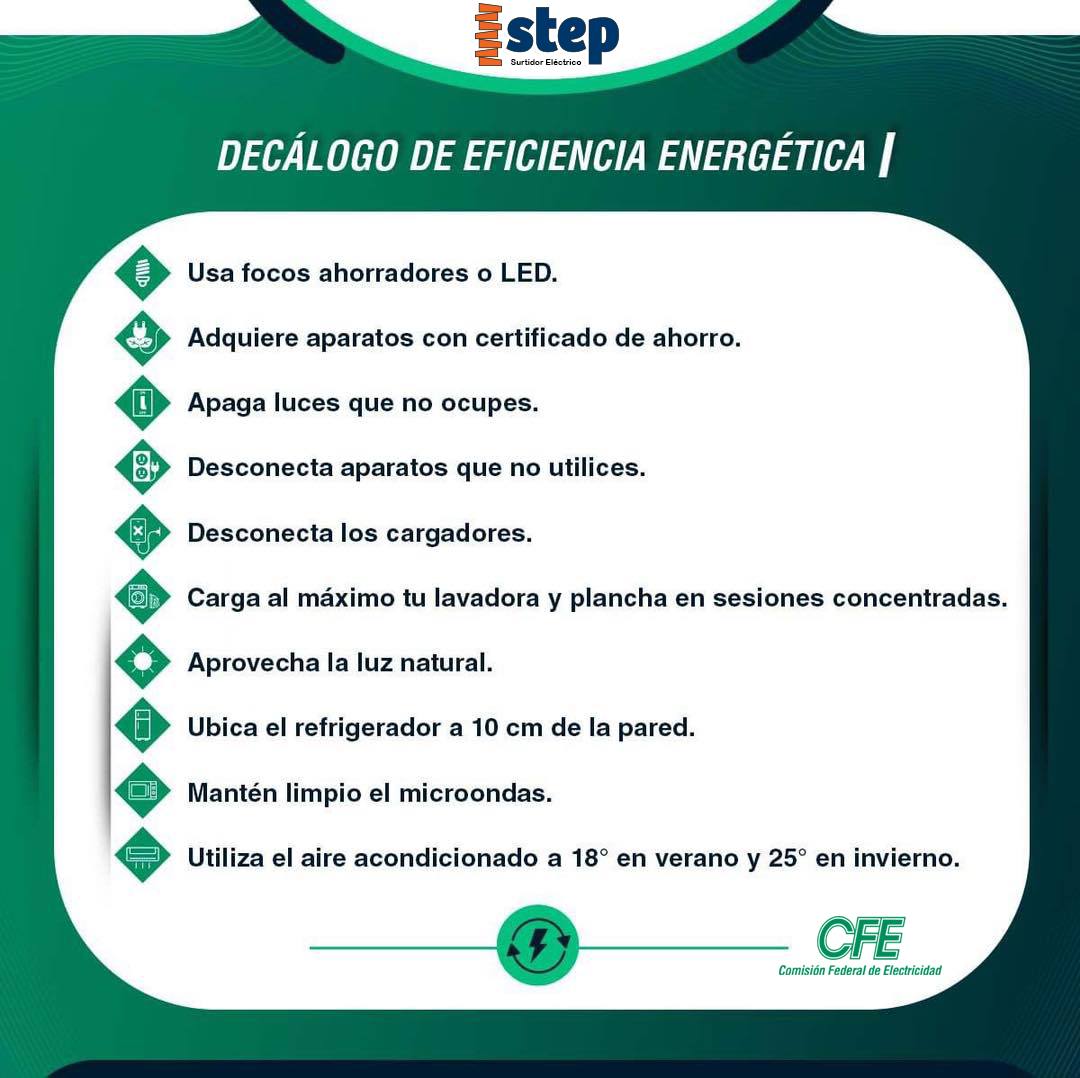 step
Surtidor Eléctrico

DECÁLOGO DE EFICIENCIA ENERGÉTICA

Usa focos ahorradores o LED.

Adquiere aparatos con certificado de ahorro.

Apaga luces que no ocupes.

Desconecta aparatos que no utilices.

Desconecta los cargadores.

Carga al máximo tu lavadora y plancha en sesiones concentradas.

Aprovecha la luz natural.

Ubica el refrigerador a 10 cm de la pared.

Mantén limpio el microondas.

Utiliza el aire acondicionado a 18° en verano y 25° en invierno.

CFE
Comisión Federal de Electricidad